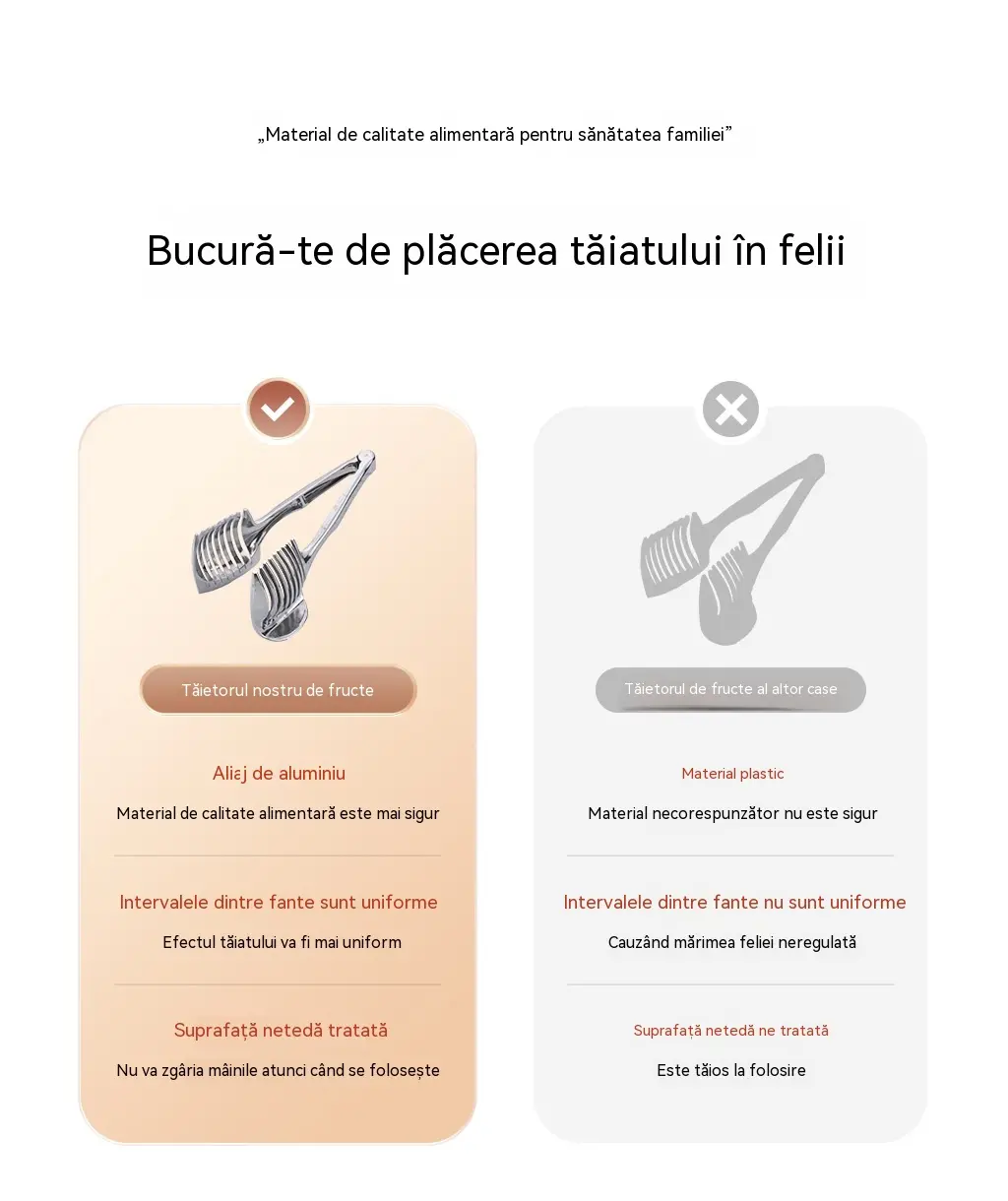 „Material de calitate alimentară pentru sănătatea familiei”

Bucură-te de plăcerea tăiatului în felii

Tăietorul nostru de fructe

Aliaj de aluminiu

Material de calitate alimentară este mai sigur

Intervalele dintre fante sunt uniforme

Efectul tăiatului va fi mai uniform

Suprafață netedă tratată

Nu va zgâria mâinile atunci când se folosește

Tăietorul de fructe al altor case

Material plastic

Material necorespunzător nu este sigur

Intervalele dintre fante nu sunt uniforme

Cauzând mărimea feliei neregulată

Suprafață netedă ne tratată

Este tăios la folosire